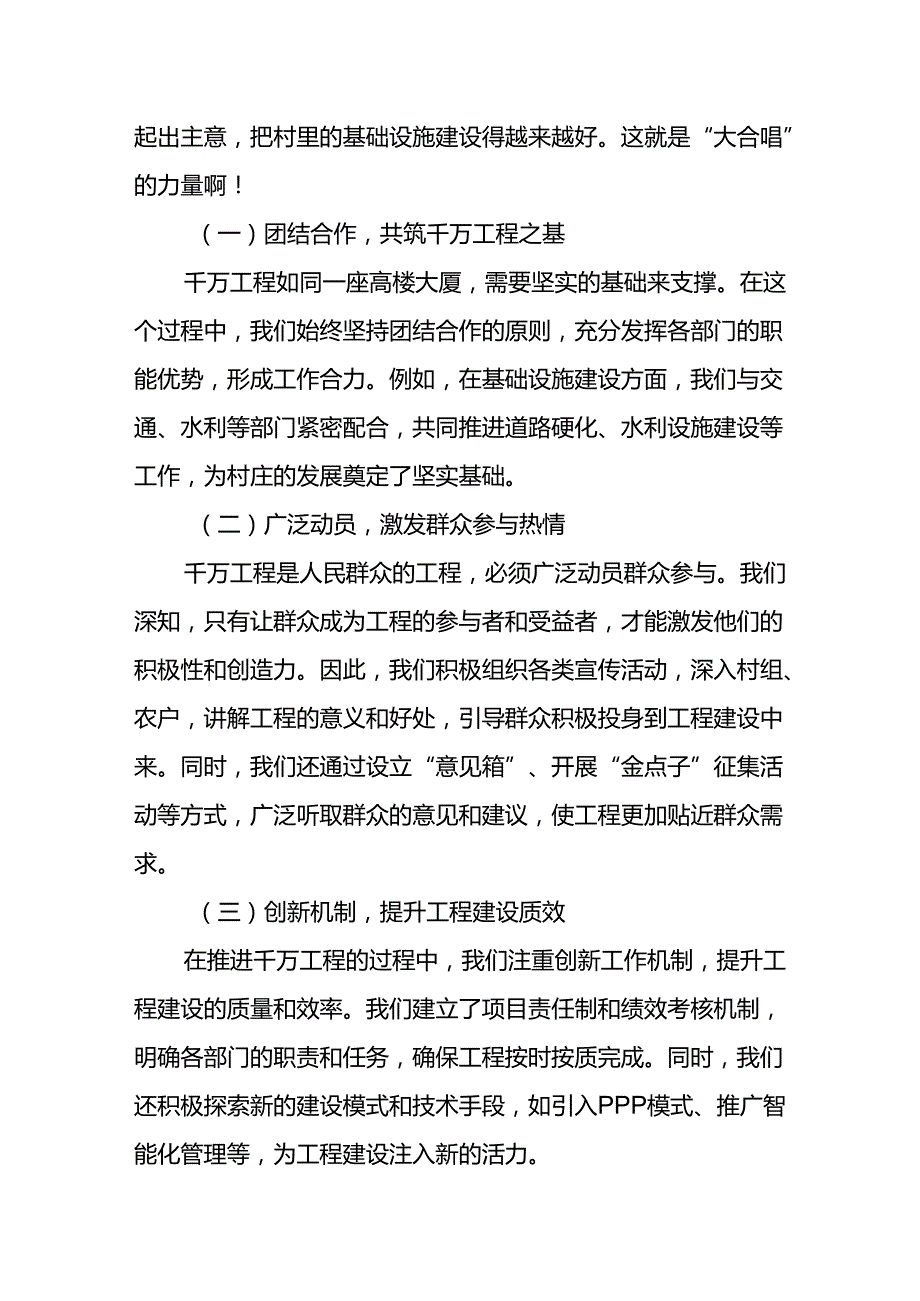 起出主意，把村里的基础设施建设得越来越好。这就是“大合唱”的力量啊！

（一）团结合作，共筑千万工程之基

千万工程如同一座高楼大厦，需要坚实的基础来支撑。在这个过程中，我们始终坚持团结合作的原则，充分发挥各部门的职能优势，形成工作合力。例如，在基础设施建设方面，我们与交通、水利等部门紧密配合，共同推进道路硬化、水利设施建设等工作，为村庄的发展奠定了坚实基础。

（二）广泛动员，激发群众参与热情

千万工程是人民群众的工程，必须广泛动员群众参与。我们深知，只有让群众成为工程的参与者和受益者，才能激发他们的积极性和创造力。因此，我们积极组织各类宣传活动，深入村组、农户，讲解工程的意义和好处，引导群众积极投身到工程建设中来。同时，我们还通过设立“意见箱”、开展“金点子”征集活动等方式，广泛听取群众的意见和建议，使工程更加贴近群众需求。

（三）创新机制，提升工程建设质效

在推进千万工程的过程中，我们注重创新工作机制，提升工程建设的质量和效率。我们建立了项目责任制和绩效考核机制，明确各部门的职责和任务，确保工程按时按质完成。同时，我们还积极探索新的建设模式和技术手段，如引入PPP模式、推广智能化管理等，为工程建设注入新的活力。